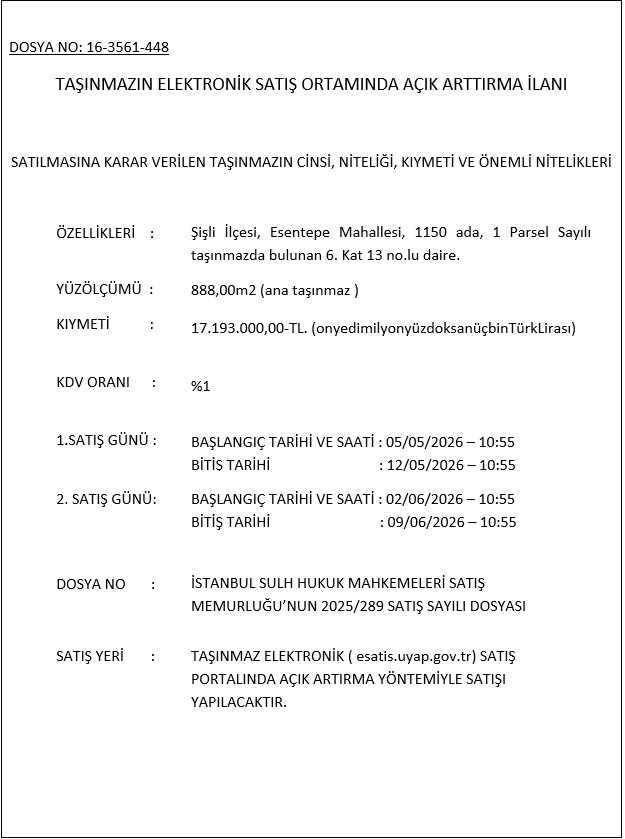 DOSYA NO: 16-3561-448

TAŞINMAZIN ELEKTRONİK SATIŞ ORTAMINDA AÇIK ARTTIRMA İLANI

SATILMASINA KARAR VERİLEN TAŞINMAZIN CİNSİ, NİTELİĞİ, KIYMETİ VE ÖNEMLİ NİTELİKLERİ

ÖZELLİKLERİ : Şişli İlçesi, Esentepe Mahallesi, 1150 ada, 1 Parsel Sayılı taşınmazda bulunan 6. Kat 13 no.lu daire.

YÜZÖLÇÜMÜ : 888,00m2 (ana taşınmaz )

KIYMETİ : 17.193.000,00-TL. (onyedimilyonyüzdoksanüçbinTürkLirası)

KDV ORANI : %1

1.SATIŞ GÜNÜ : BAŞLANGIÇ TARİHİ VE SAATİ : 05/05/2026 – 10:55
BİTİŞ TARİHİ : 12/05/2026 – 10:55

2. SATIŞ GÜNÜ: BAŞLANGIÇ TARİHİ VE SAATİ : 02/06/2026 – 10:55
BİTİŞ TARİHİ : 09/06/2026 – 10:55

DOSYA NO : İSTANBUL SULH HUKUK MAHKEMELERİ SATIŞ MEMURLUĞU'NUN 2025/289 SATIŞ SAYILI DOSYASI

SATIŞ YERİ : TAŞINMAZ ELEKTRONİK ( esatis.uyap.gov.tr) SATIŞ PORTALINDA AÇIK ARTIRMA YÖNTEMİYLE SATIŞI YAPILACAKTIR.